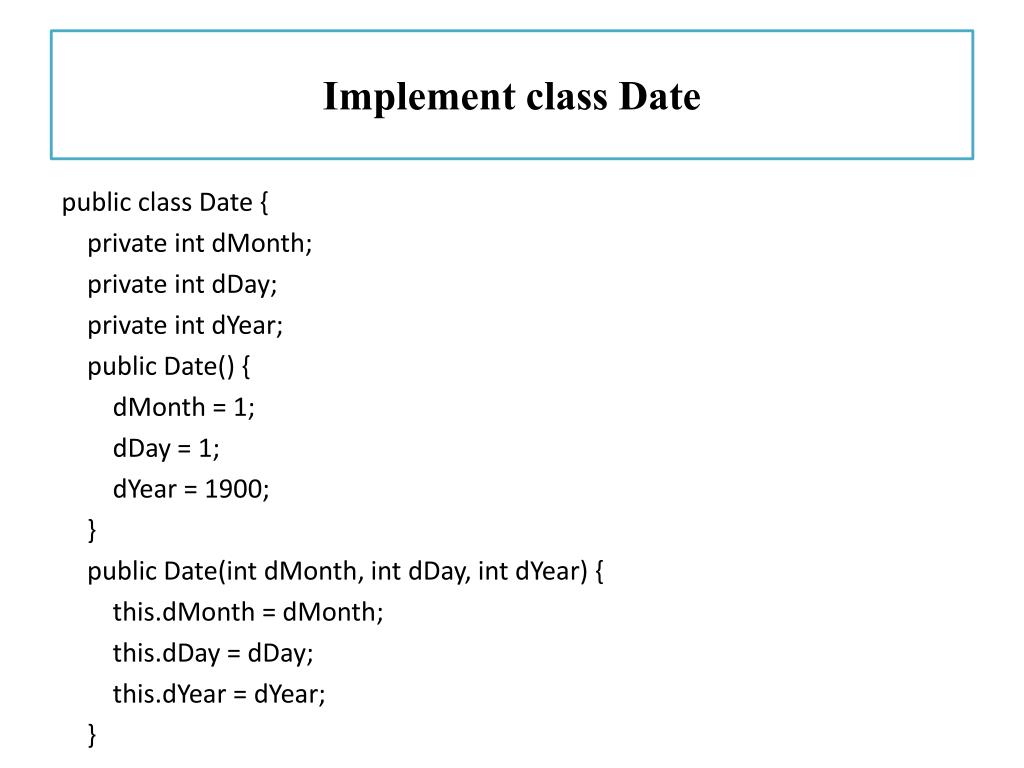 Implement class Date

public class Date {
  private int dMonth;
  private int dDay;
  private int dYear;
  public Date() {
    dMonth = 1;
    dDay = 1;
    dYear = 1900;
  }
  public Date(int dMonth, int dDay, int dYear) {
    this.dMonth = dMonth;
    this.dDay = dDay;
    this.dYear = dYear;
  }